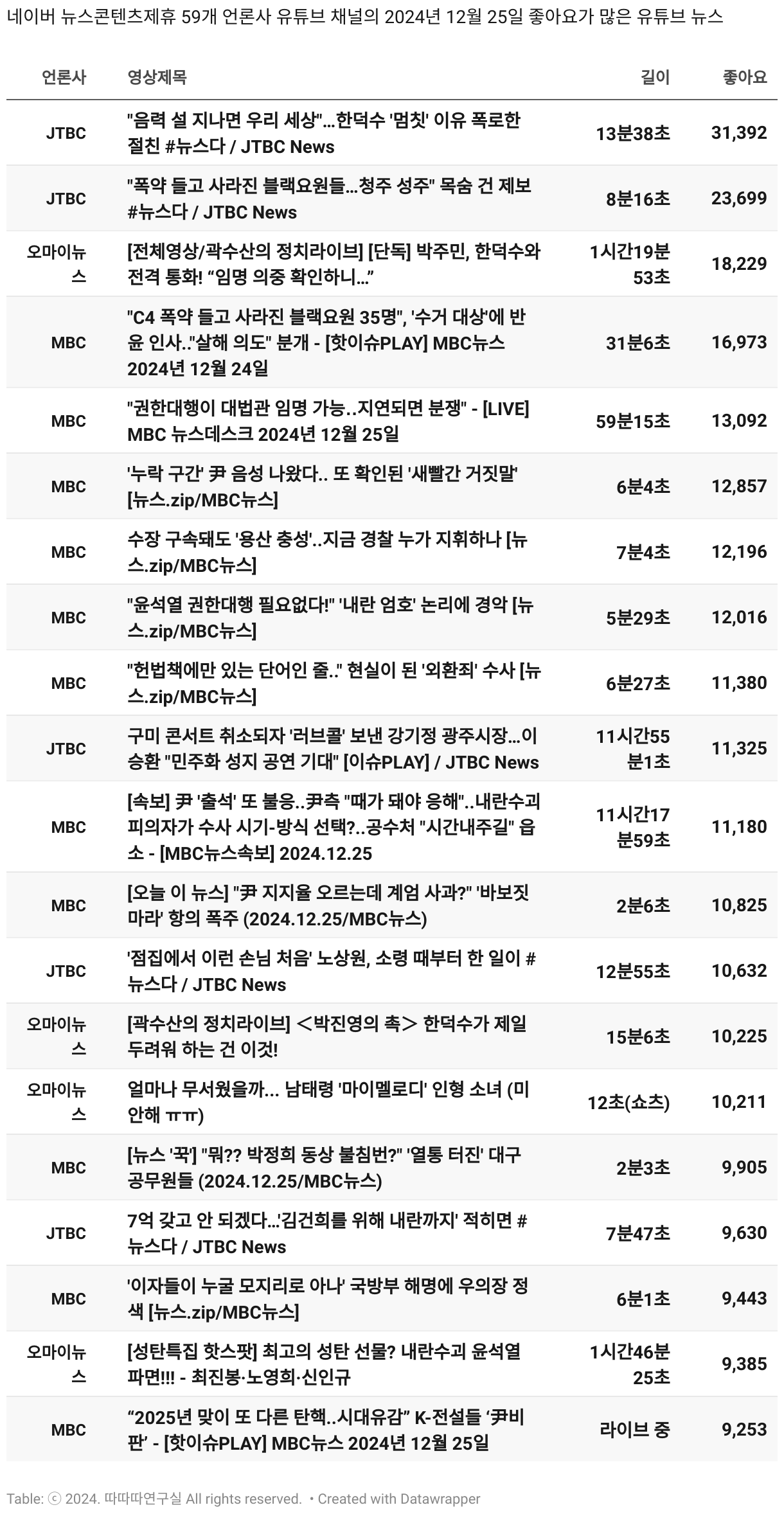 네이버 뉴스콘텐츠제휴 59개 언론사 유튜브 채널의 2024년 12월 25일 좋아요가 많은 유튜브 뉴스

| 언론사 | 영상제목 | 길이 | 좋아요 |
|---|---|---|---|
| JTBC | "음력 설 지나면 우리 세상"…한덕수 '멈칫' 이유 폭로한 절친 #뉴스다 / JTBC News | 13분38초 | 31,392 |
| JTBC | "폭약 들고 사라진 블랙요원들…청주 성주" 목숨 건 제보 #뉴스다 / JTBC News | 8분16초 | 23,699 |
| 오마이뉴스 | [전체영상/곽수산의 정치라이브] [단독] 박주민, 한덕수와 전격 통화! “임명 의중 확인하니…” | 1시간19분53초 | 18,229 |
| MBC | "C4 폭약 들고 사라진 블랙요원 35명", '수거 대상'에 반윤 인사.."살해 의도" 분개 - [핫이슈PLAY] MBC뉴스 2024년 12월 24일 | 31분6초 | 16,973 |
| MBC | "권한대행이 대법관 임명 가능..지연되면 분쟁" - [LIVE] MBC 뉴스데스크 2024년 12월 25일 | 59분15초 | 13,092 |
| MBC | '누락 구간' 尹 음성 나왔다.. 또 확인된 '새빨간 거짓말' [뉴스.zip/MBC뉴스] | 6분4초 | 12,857 |
| MBC | 수장 구속돼도 '용산 충성'..지금 경찰 누가 지휘하나 [뉴스.zip/MBC뉴스] | 7분4초 | 12,196 |
| MBC | "윤석열 권한대행 필요없다!" '내란 엄호' 논리에 경악 [뉴스.zip/MBC뉴스] | 5분29초 | 12,016 |
| MBC | "헌법책에만 있는 단어인 줄.." 현실이 된 '외환죄' 수사 [뉴스.zip/MBC뉴스] | 6분27초 | 11,380 |
| JTBC | 구미 콘서트 취소되자 '러브콜' 보낸 강기정 광주시장…이승환 "민주화 성지 공연 기대" [이슈PLAY] / JTBC News | 11시간55분1초 | 11,325 |
| MBC | [속보] 尹 '출석' 또 불응..尹측 "때가 돼야 응해"..내란수괴 피의자가 수사 시기-방식 선택?..공수처 "시간내주길" 읍소 - [MBC뉴스속보] 2024.12.25 | 11시간17분59초 | 11,180 |
| MBC | [오늘 이 뉴스] "尹 지지율 오르는데 계엄 사과?" '바보짓 마라' 항의 폭주 (2024.12.25/MBC뉴스) | 2분6초 | 10,825 |
| JTBC | '점집에서 이런 손님 처음' 노상원, 소령 때부터 한 일이 #뉴스다 / JTBC News | 12분55초 | 10,632 |
| 오마이뉴스 | [곽수산의 정치라이브] <박진영의 촉> 한덕수가 제일 두려워 하는 건 이것! | 15분6초 | 10,225 |
| 오마이뉴스 | 얼마나 무서웠을까... 남태령 '마이멜로디' 인형 소녀 (미안해 ㅠㅠ) | 12초(쇼츠) | 10,211 |
| MBC | [뉴스 '꾹'] "뭐?? 박정희 동상 불침번?" '열통 터진' 대구 공무원들 (2024.12.25/MBC뉴스) | 2분3초 | 9,905 |
| JTBC | 7억 갖고 안 되겠다…'김건희를 위해 내란까지' 적히면 #뉴스다 / JTBC News | 7분47초 | 9,630 |
| MBC | '이자들이 누굴 모지리로 아나' 국방부 해명에 우의장 정색 [뉴스.zip/MBC뉴스] | 6분1초 | 9,443 |
| 오마이뉴스 | [성탄특집 핫스팟] 최고의 성탄 선물? 내란수괴 윤석열 파면!!! - 최진봉·노영희·신인규 | 1시간46분25초 | 9,385 |
| MBC | “2025년 맞이 또 다른 탄핵..시대유감” K-전설들 ‘尹비판’ - [핫이슈PLAY] MBC뉴스 2024년 12월 25일 | 라이브 중 | 9,253 |

Table: ⓒ 2024. 따따따연구실 All rights reserved. • Created with Datawrapper